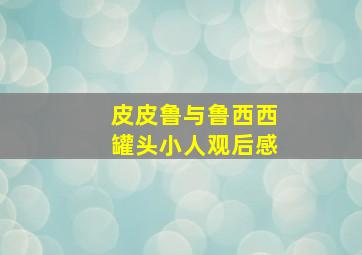 皮皮鲁与鲁西西
罐头小人观后感